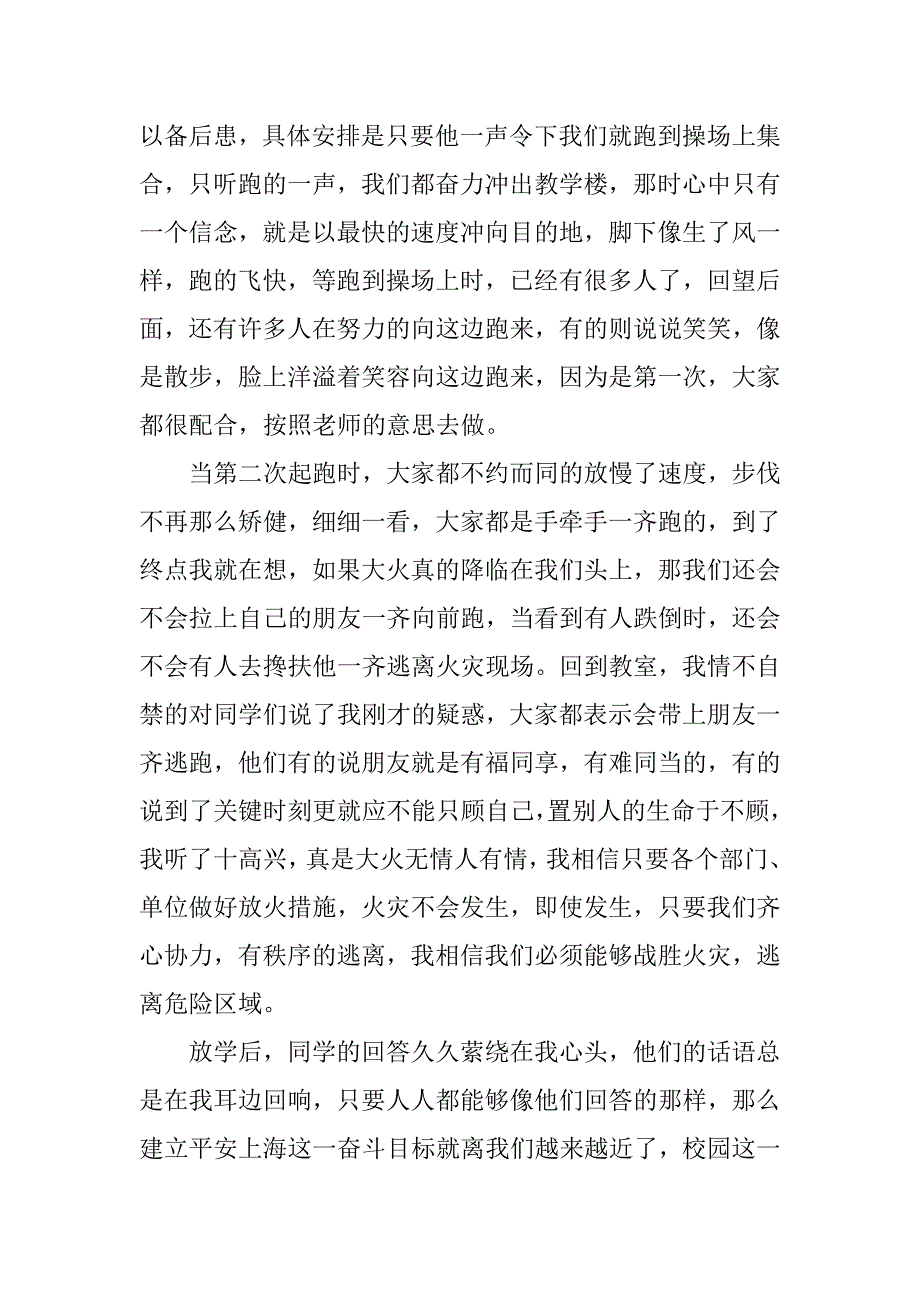 以备后患，具体安排是只要他一声令下我们就跑到操场上集合，只听跑的一声，我们都奋力冲出教学楼，那时心中只有一个信念，就是以最快的速度冲向目的地，脚下像生了风一样，跑的飞快，等跑到操场上时，已经有很多人了，回望后面，还有许多人在努力的向这边跑来，有的则说说笑笑，像是散步，脸上洋溢着笑容向这边跑来，因为是第一次，大家都很配合，按照老师的意思去做。

当第二次起跑时，大家都不约而同的放慢了速度，步伐不再那么矫健，细细一看，大家都是手牵手一齐跑的，到了终点我就在想，如果大火真的降临在我们头上，那我们还会不会拉上自己的朋友一齐向前跑，当看到有人跌倒时，还会不会有人去搀扶他一齐逃离火灾现场。回到教室，我情不自禁的对同学们说了我刚才的疑惑，大家都表示会带上朋友一齐逃跑，他们有的说朋友就是有福同享，有难同当的，有的说到了关键时刻更就应不能只顾自己，置别人的生命于不顾，我听了十高兴，真是大火无情人有情，我相信只要各个部门、单位做好放火措施，火灾不会发生，即使发生，只要我们齐心协力，有秩序的逃离，我相信我们必须能够战胜火灾，逃离危险区域。

放学后，同学的回答久久萦绕在我心头，他们的话语总是在我耳边回响，只要人人都能够像他们回答的那样，那么建立平安上海这一奋斗目标就离我们越来越近了，校园这一